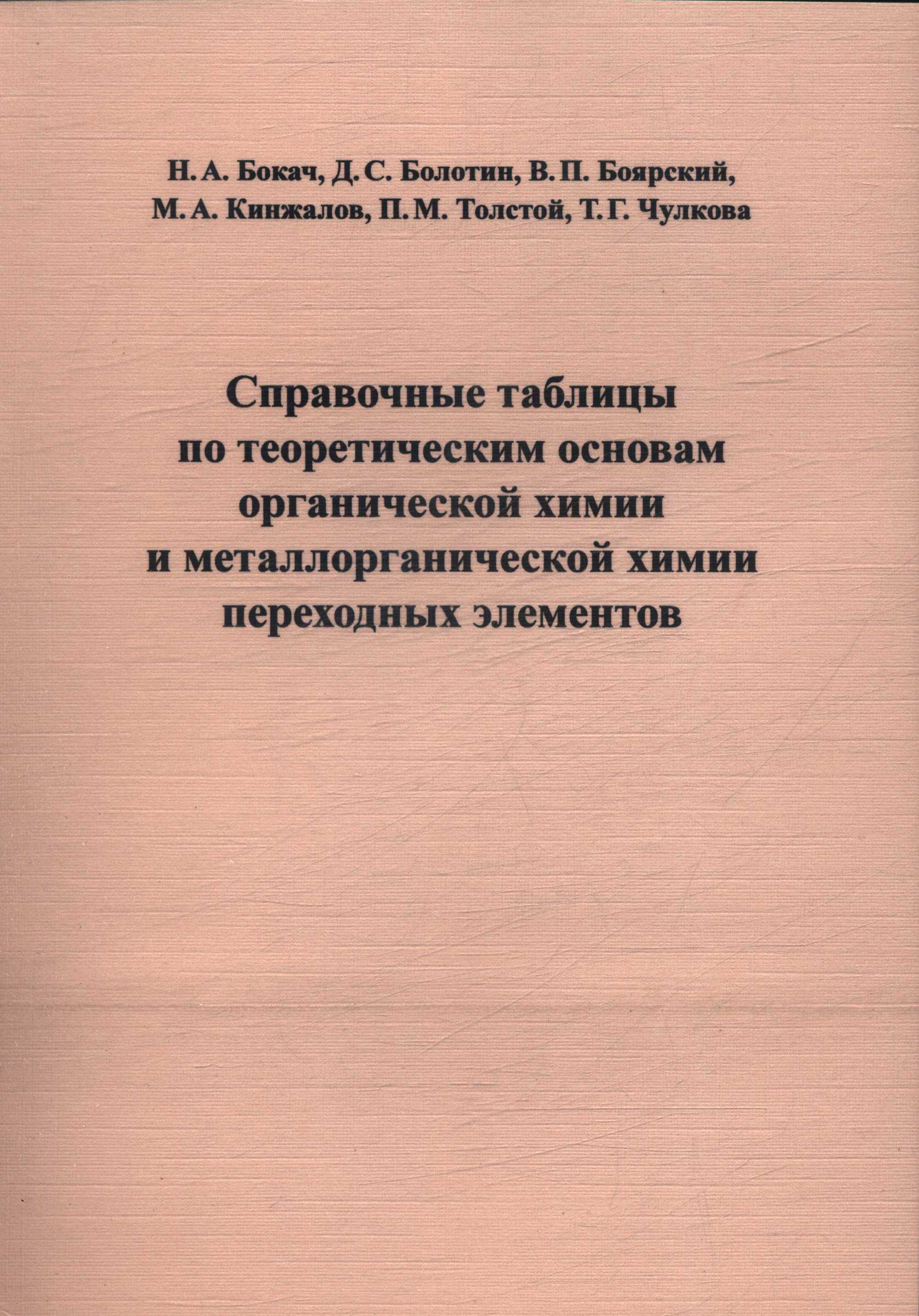 Н. А. Бокач, Д. С. Болотин, В. П. Боярский, М. А. Кинжалов, П. М. Толстой, Т. Г. Чулкова

Справочные таблицы по теоретическим основам органической химии и металлорганической химии переходных элементов